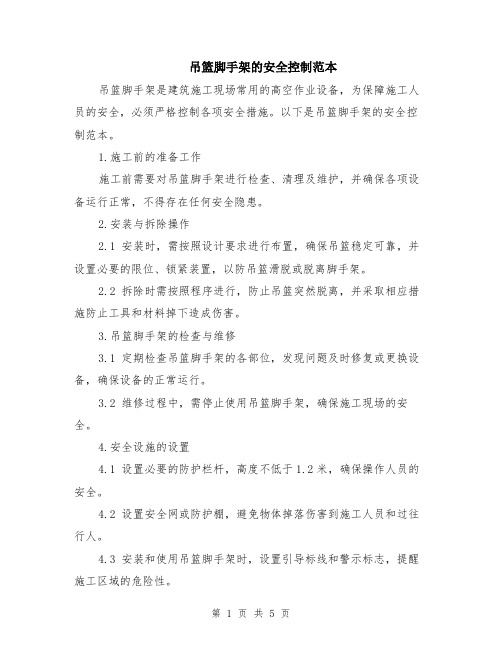 吊篮脚手架的安全控制范本

吊篮脚手架是建筑施工现场常用的高空作业设备，为保障施工人员的安全，必须严格控制各项安全措施。以下是吊篮脚手架的安全控制范本。

1.施工前的准备工作

施工前需要对吊篮脚手架进行检查、清理及维护，并确保各项设备运行正常，不得存在任何安全隐患。

2.安装与拆除操作

2.1 安装时，需按照设计要求进行布置，确保吊篮稳定可靠，并设置必要的限位、锁紧装置，以防吊篮滑脱或脱离脚手架。

2.2 拆除时需按照程序进行，防止吊篮突然脱离，并采取相应措施防止工具和材料掉下造成伤害。

3.吊篮脚手架的检查与维修

3.1 定期检查吊篮脚手架的各部位，发现问题及时修复或更换设备，确保设备的正常运行。

3.2 维修过程中，需停止使用吊篮脚手架，确保施工现场的安全。

4.安全设施的设置

4.1 设置必要的防护栏杆，高度不低于1.2米，确保操作人员的安全。

4.2 设置安全网或防护棚，避免物体掉落伤害到施工人员和过往行人。

4.3 安装和使用吊篮脚手架时，设置引导标线和警示标志，提醒施工区域的危险性。

第 1 页 共 5 页